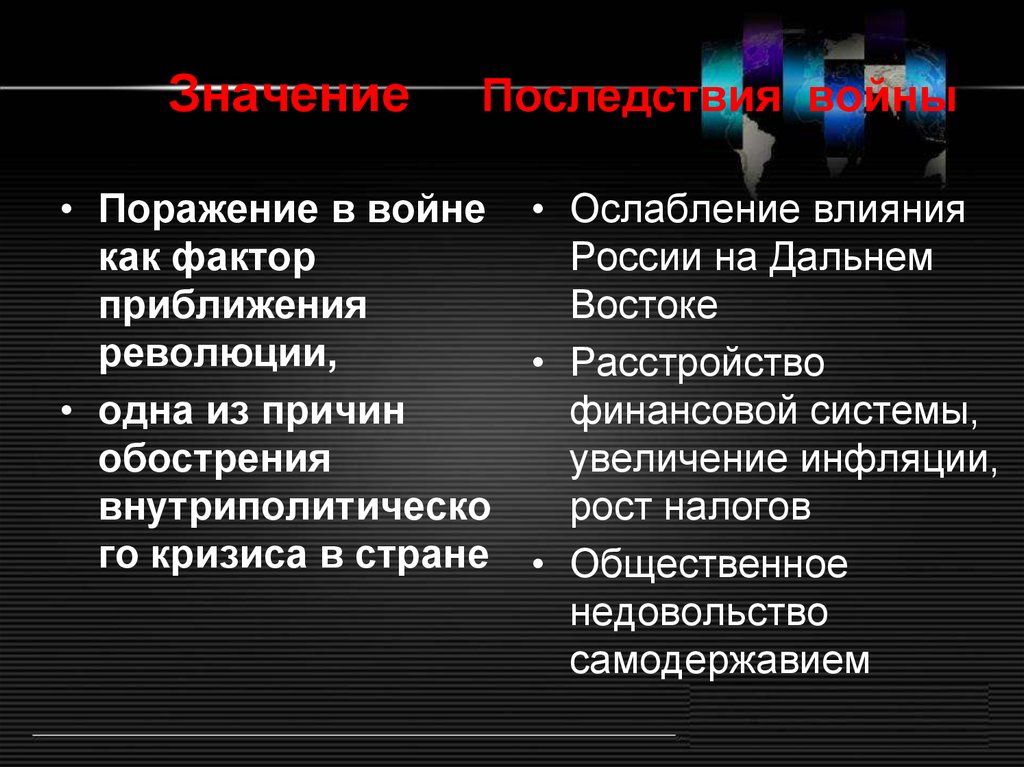 Значение Последствия войны

• Поражение в войне как фактор приближения революции,
• одна из причин обострения внутриполитического кризиса в стране

• Ослабление влияния России на Дальнем Востоке
• Расстройство финансовой системы, увеличение инфляции, рост налогов
• Общественное недовольство самодержавием